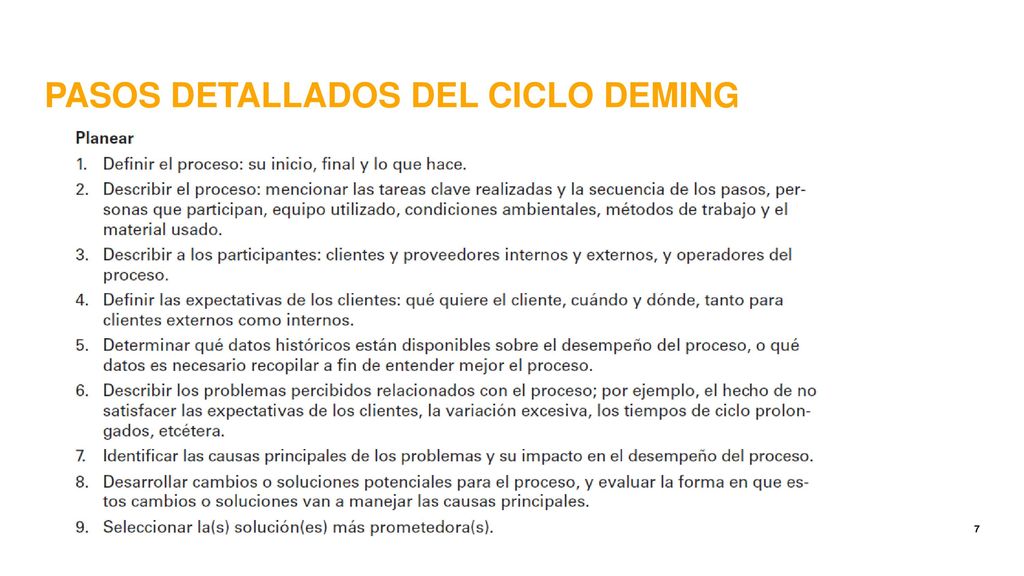 PASOS DETALLADOS DEL CICLO DEMING

Planear

1. Definir el proceso: su inicio, final y lo que hace.
2. Describir el proceso: mencionar las tareas clave realizadas y la secuencia de los pasos, personas que participan, equipo utilizado, condiciones ambientales, métodos de trabajo y el material usado.
3. Describir a los participantes: clientes y proveedores internos y externos, y operadores del proceso.
4. Definir las expectativas de los clientes: qué quiere el cliente, cuándo y dónde, tanto para clientes externos como internos.
5. Determinar qué datos históricos están disponibles sobre el desempeño del proceso, o qué datos es necesario recopilar a fin de entender mejor el proceso.
6. Describir los problemas percibidos relacionados con el proceso; por ejemplo, el hecho de no satisfacer las expectativas de los clientes, la variación excesiva, los tiempos de ciclo prolongados, etcétera.
7. Identificar las causas principales de los problemas y su impacto en el desempeño del proceso.
8. Desarrollar cambios o soluciones potenciales para el proceso, y evaluar la forma en que estos cambios o soluciones van a manejar las causas principales.
9. Seleccionar la(s) solución(es) más prometedora(s).

7